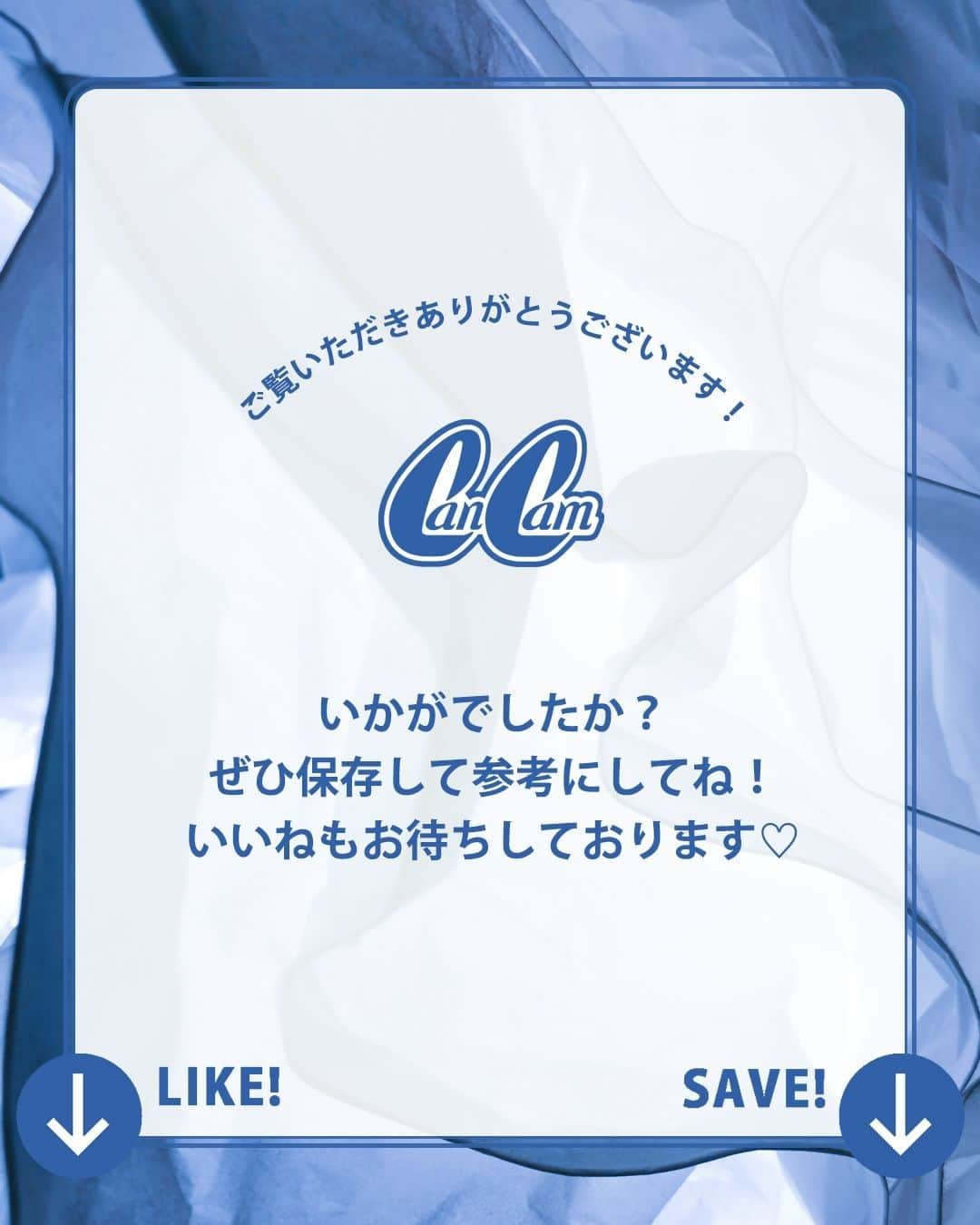 ご覧いただきありがとうございます！

CanCam

いかがでしたか？
ぜひ保存して参考にしてね！
いいねもお待ちしております♡

LIKE!

SAVE!